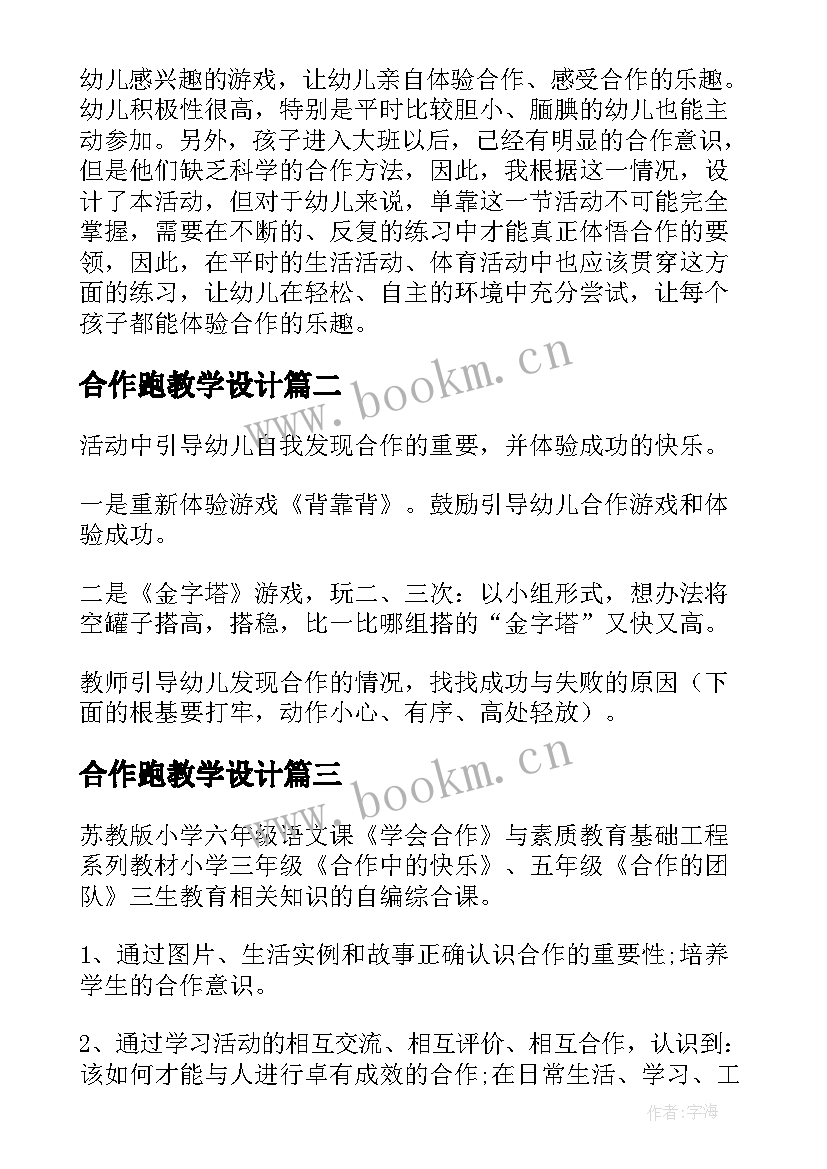 幼儿感兴趣的游戏，让幼儿亲自体验合作、感受合作的乐趣。幼儿积极性很高，特别是平时比较胆小、腼腆的幼儿也能主动参加。另外，孩子进入大班以后，已经有明显的合作意识，但是他们缺乏科学的合作方法，因此，我根据这一情况，设计了本活动，但对于幼儿来说，单靠这一节活动不可能完全掌握，需要在不断的、反复的练习中才能真正体悟合作的要领，因此，在平时的生活活动、体育活动中也应该贯穿这方面的练习，让幼儿在轻松、自主的环境中充分尝试，让每个孩子都能体验合作的乐趣。

合作跑教学设计篇二

www.bookm.cn

活动中引导幼儿自我发现合作的重要，并体验成功的快乐。

一是重新体验游戏《背靠背》。鼓励引导幼儿合作游戏和体验成功。

二是《金字塔》游戏，玩二、三次：以小组形式，想办法将空罐子搭高，搭稳，比一比哪组搭的“金字塔”又快又高。

教师引导幼儿发现合作的情况，找找成功与失败的原因（下面的根基要打牢，动作小心、有序、高处轻放）。

合作跑教学设计篇三

www.bookm.cn

苏教版小学六年级语文课《学会合作》与素质教育基础工程系列教材小学三年级《合作中的快乐》、五年级《合作的团队》三生教育相关知识的自编综合课。

1、通过图片、生活实例和故事正确认识合作的重要性;培养学生的合作意识。

2、通过学习活动的相互交流、相互评价、相互合作，认识到：该如何才能与人进行卓有成效的合作;在日常生活、学习、工

作者：宇海